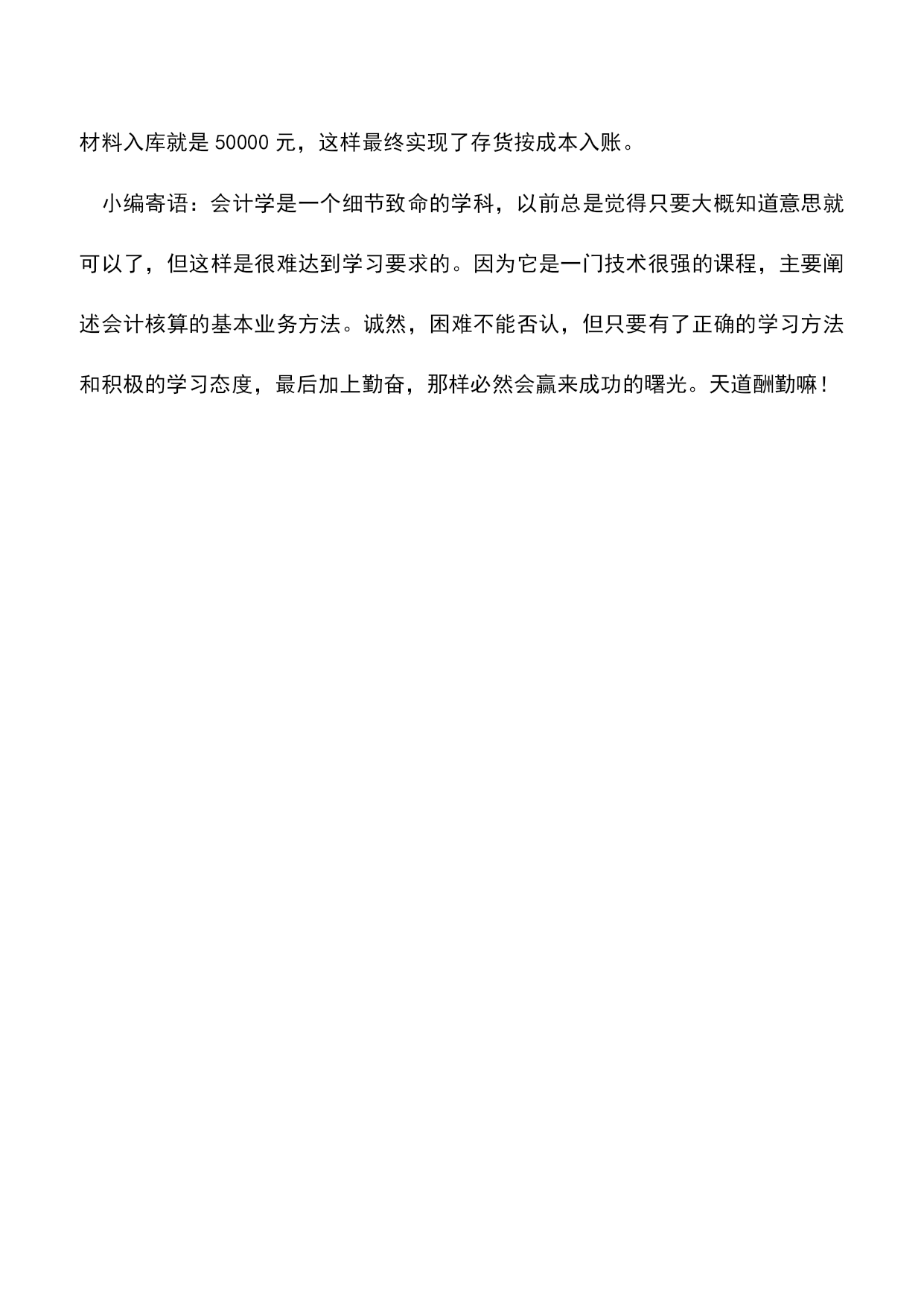 材料入库就是 50000 元，这样最终实现了存货按成本入账。

小编寄语：会计学是一个细节致命的学科，以前总是觉得只要大概知道意思就可以了，但这样是很难达到学习要求的。因为它是一门技术很强的课程，主要阐述会计核算的基本业务方法。诚然，困难不能否认，但只要有了正确的学习方法和积极的学习态度，最后加上勤奋，那样必然会赢来成功的曙光。天道酬勤嘛！